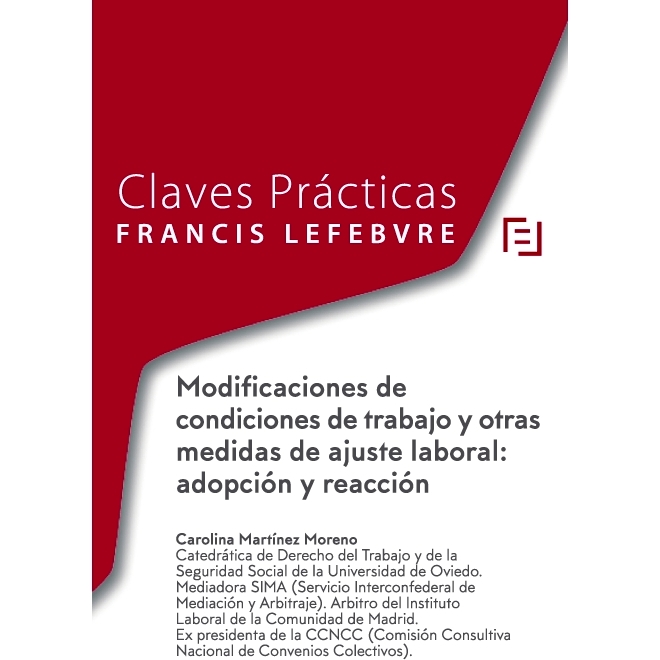 Claves Prácticas
FRANCIS LEFEBVRE

Modificaciones de condiciones de trabajo y otras medidas de ajuste laboral: adopción y reacción

Carolina Martínez Moreno
Catedrática de Derecho del Trabajo y de la Seguridad Social de la Universidad de Oviedo. Mediadora SIMA (Servicio Interconfederal de Mediación y Arbitraje). Arbitro del Instituto Laboral de la Comunidad de Madrid. Ex presidenta de la CCNCC (Comisión Consultiva Nacional de Convenios Colectivos).